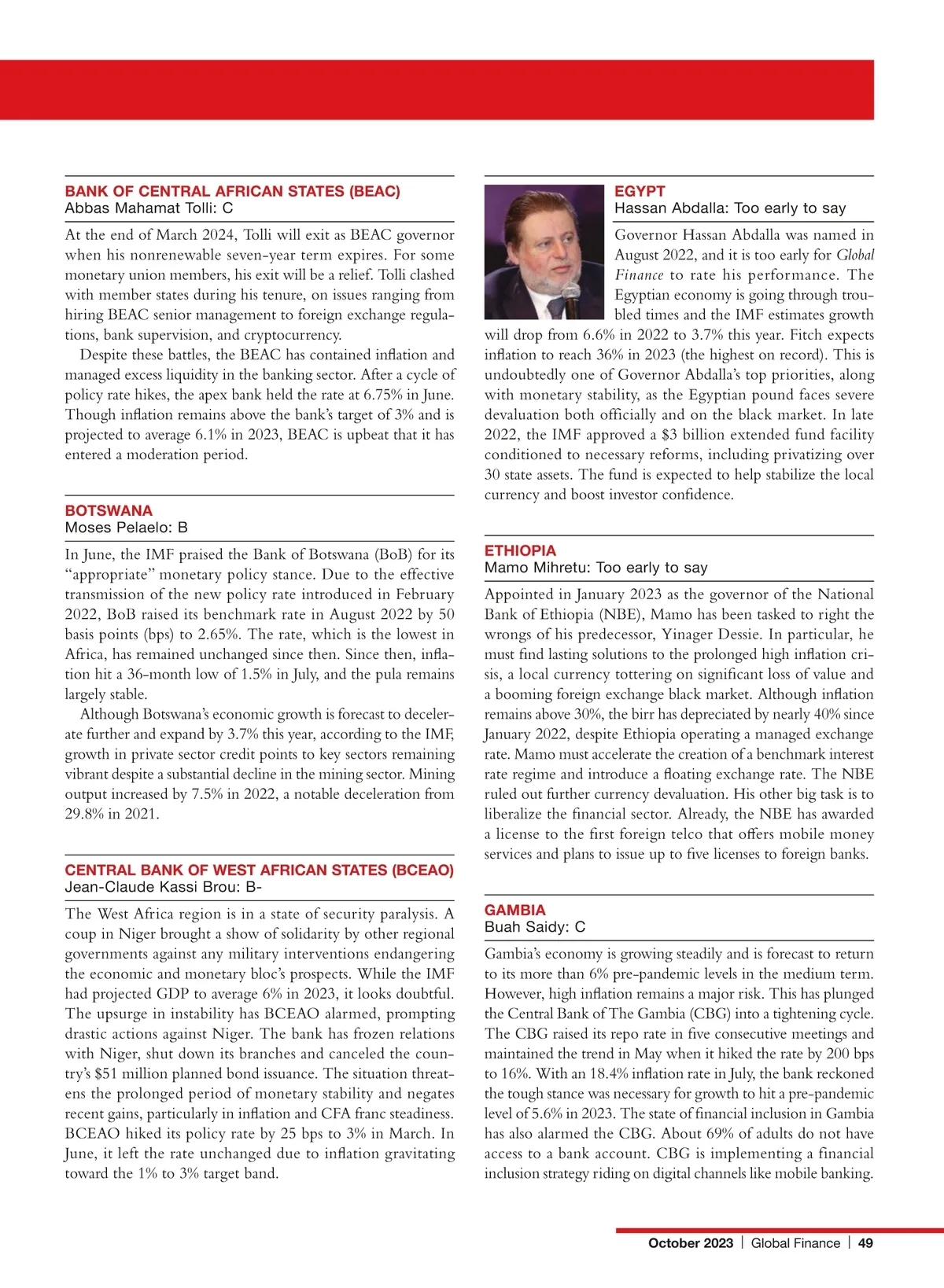 BANK OF CENTRAL AFRICAN STATES (BEAC)
Abbas Mahamat Tolli: C

At the end of March 2024, Tolli will exit as BEAC governor when his nonrenewable seven-year term expires. For some monetary union members, his exit will be a relief. Tolli clashed with member states during his tenure, on issues ranging from hiring BEAC senior management to foreign exchange regulations, bank supervision, and cryptocurrency.

Despite these battles, the BEAC has contained inflation and managed excess liquidity in the banking sector. After a cycle of policy rate hikes, the apex bank held the rate at 6.75% in June. Though inflation remains above the bank's target of 3% and is projected to average 6.1% in 2023, BEAC is upbeat that it has entered a moderation period.

BOTSWANA
Moses Pelaelo: B

In June, the IMF praised the Bank of Botswana (BoB) for its "appropriate" monetary policy stance. Due to the effective transmission of the new policy rate introduced in February 2022, BoB raised its benchmark rate in August 2022 by 50 basis points (bps) to 2.65%. The rate, which is the lowest in Africa, has remained unchanged since then. Since then, inflation hit a 36-month low of 1.5% in July, and the pula remains largely stable.

Although Botswana's economic growth is forecast to decelerate further and expand by 3.7% this year, according to the IMF, growth in private sector credit points to key sectors remaining vibrant despite a substantial decline in the mining sector. Mining output increased by 7.5% in 2022, a notable deceleration from 29.8% in 2021.

CENTRAL BANK OF WEST AFRICAN STATES (BCEAO)
Jean-Claude Kassi Brou: B-

The West Africa region is in a state of security paralysis. A coup in Niger brought a show of solidarity by other regional governments against any military interventions endangering the economic and monetary bloc's prospects. While the IMF had projected GDP to average 6% in 2023, it looks doubtful. The upsurge in instability has BCEAO alarmed, prompting drastic actions against Niger. The bank has frozen relations with Niger, shut down its branches and canceled the country's $51 million planned bond issuance. The situation threatens the prolonged period of monetary stability and negates recent gains, particularly in inflation and CFA franc steadiness. BCEAO hiked its policy rate by 25 bps to 3% in March. In June, it left the rate unchanged due to inflation gravitating toward the 1% to 3% target band.

EGYPT
Hassan Abdalla: Too early to say

Governor Hassan Abdalla was named in August 2022, and it is too early for Global Finance to rate his performance. The Egyptian economy is going through troubled times and the IMF estimates growth will drop from 6.6% in 2022 to 3.7% this year. Fitch expects inflation to reach 36% in 2023 (the highest on record). This is undoubtedly one of Governor Abdalla's top priorities, along with monetary stability, as the Egyptian pound faces severe devaluation both officially and on the black market. In late 2022, the IMF approved a $3 billion extended fund facility conditioned to necessary reforms, including privatizing over 30 state assets. The fund is expected to help stabilize the local currency and boost investor confidence.

ETHIOPIA
Mamo Mihretu: Too early to say

Appointed in January 2023 as the governor of the National Bank of Ethiopia (NBE), Mamo has been tasked to right the wrongs of his predecessor, Yinager Dessie. In particular, he must find lasting solutions to the prolonged high inflation crisis, a local currency tottering on significant loss of value and a booming foreign exchange black market. Although inflation remains above 30%, the birr has depreciated by nearly 40% since January 2022, despite Ethiopia operating a managed exchange rate. Mamo must accelerate the creation of a benchmark interest rate regime and introduce a floating exchange rate. The NBE ruled out further currency devaluation. His other big task is to liberalize the financial sector. Already, the NBE has awarded a license to the first foreign telco that offers mobile money services and plans to issue up to five licenses to foreign banks.

GAMBIA
Buah Saidy: C

Gambia's economy is growing steadily and is forecast to return to its more than 6% pre-pandemic levels in the medium term. However, high inflation remains a major risk. This has plunged the Central Bank of The Gambia (CBG) into a tightening cycle. The CBG raised its repo rate in five consecutive meetings and maintained the trend in May when it hiked the rate by 200 bps to 16%. With an 18.4% inflation rate in July, the bank reckoned the tough stance was necessary for growth to hit a pre-pandemic level of 5.6% in 2023. The state of financial inclusion in Gambia has also alarmed the CBG. About 69% of adults do not have access to a bank account. CBG is implementing a financial inclusion strategy riding on digital channels like mobile banking.

October 2023 | Global Finance | 49